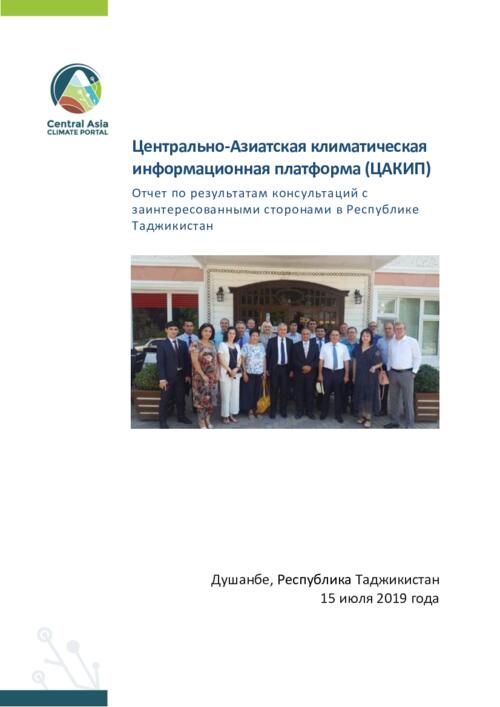 Central Asia
CLIMATE PORTAL

Центрально-Азиатская климатическая информационная платформа (ЦАКИП)

Отчет по результатам консультаций с заинтересованными сторонами в Республике Таджикистан

Душанбе, Республика Таджикистан
15 июля 2019 года